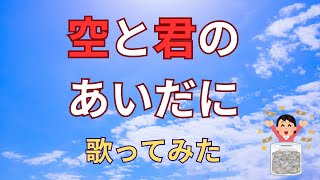 空と君の
あいだに
歌ってみた